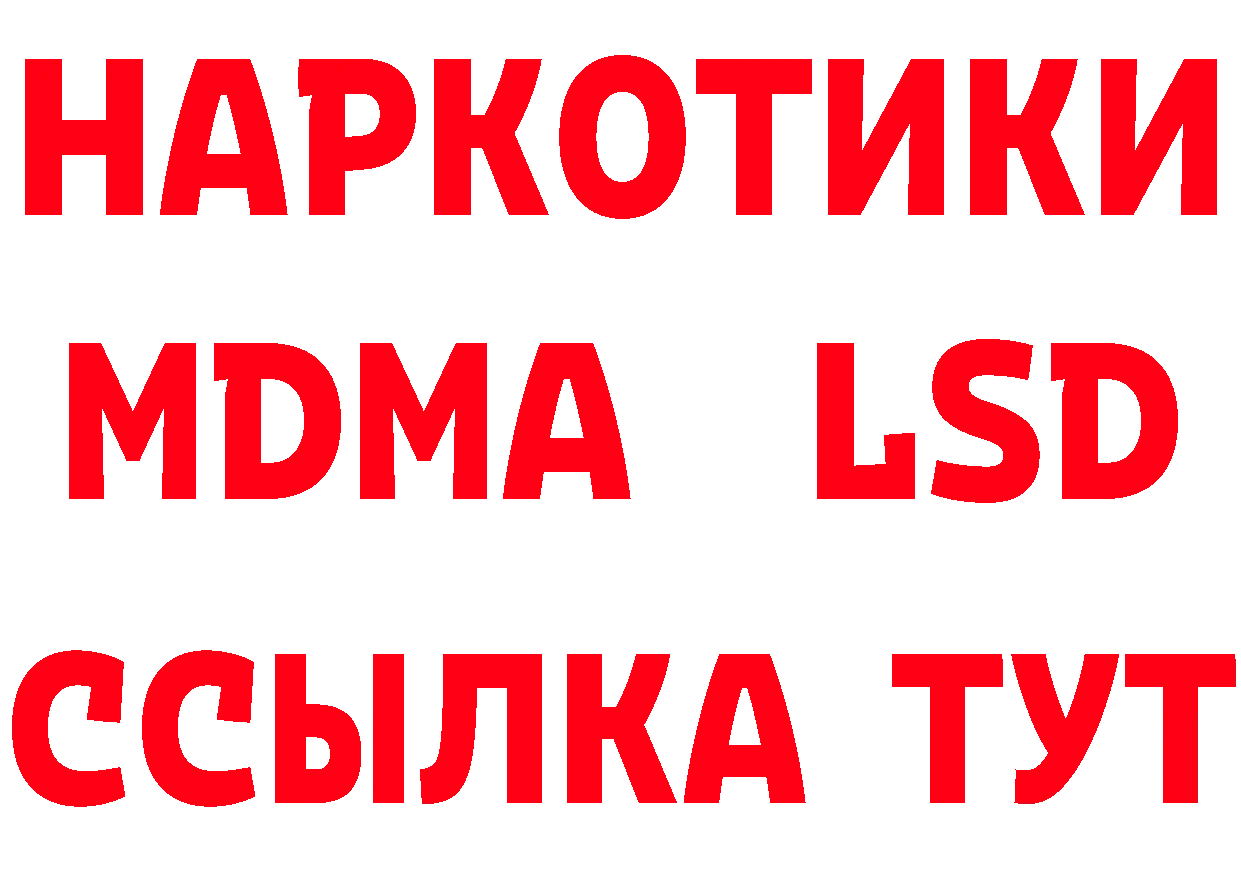 НАРКОТИКИ
MDMA LSD
ССЫЛКА ТУТ